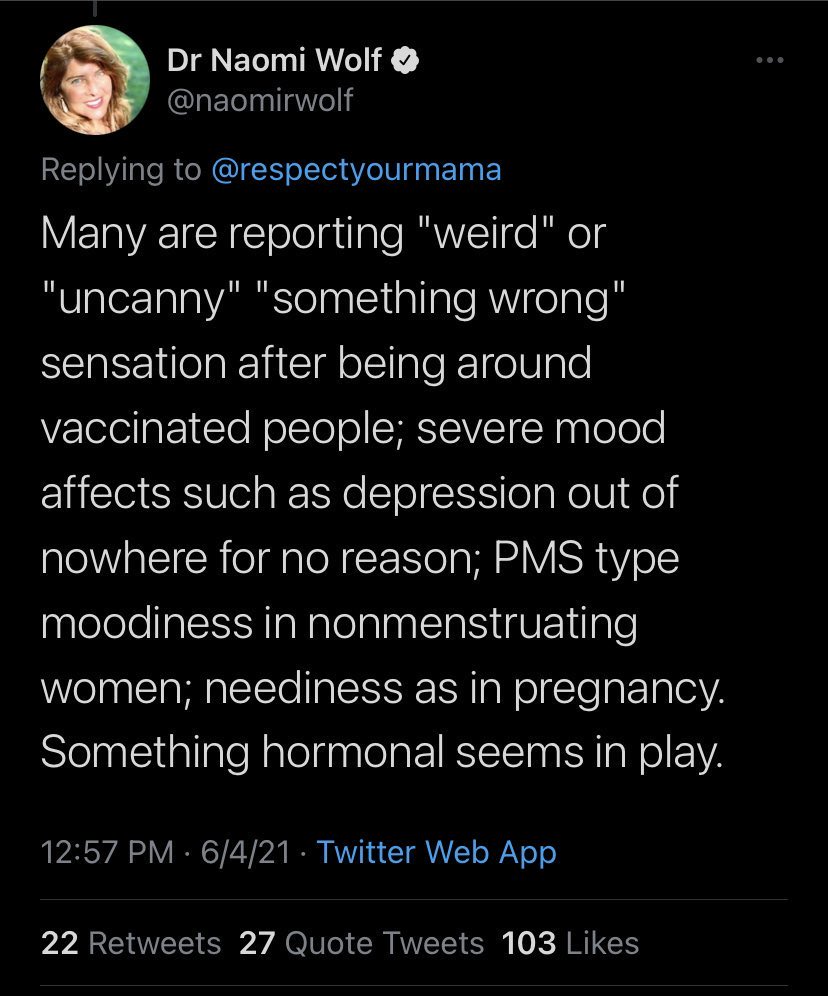 Dr Naomi Wolf
@naomirwolf

Replying to @respectyourmama

Many are reporting "weird" or "uncanny" "something wrong" sensation after being around vaccinated people; severe mood affects such as depression out of nowhere for no reason; PMS type moodiness in nonmenstruating women; neediness as in pregnancy. Something hormonal seems in play.

12:57 PM · 6/4/21 · Twitter Web App

22 Retweets 27 Quote Tweets 103 Likes